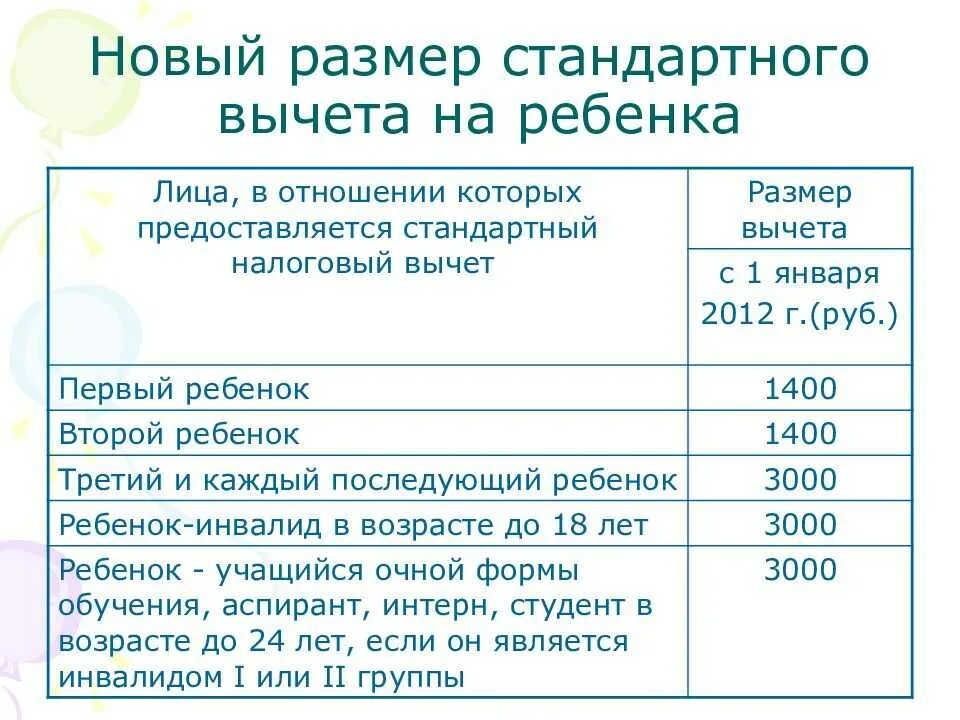 Новый размер стандартного вычета на ребенка

| Лица, в отношении которых предоставляется стандартный налоговый вычет | Размер вычета с 1 января 2012 г.(руб.) |
|---|---|
| Первый ребенок | 1400 |
| Второй ребенок | 1400 |
| Третий и каждый последующий ребенок | 3000 |
| Ребенок-инвалид в возрасте до 18 лет | 3000 |
| Ребенок - учащийся очной формы обучения, аспирант, интерн, студент в возрасте до 24 лет, если он является инвалидом I или II группы | 3000 |